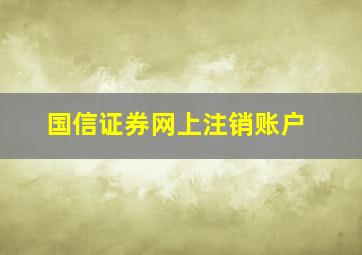 国信证券网上注销账户